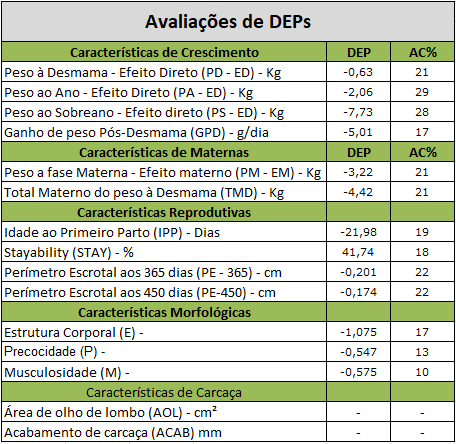 Avaliações de DEPs

| Características de Crescimento | DEP | AC% |
|---|---|---|
| Peso à Desmama - Efeito Direto (PD - ED) - Kg | -0,63 | 21 |
| Peso ao Ano - Efeito Direto (PA - ED) - Kg | -2,06 | 29 |
| Peso ao Sobreano - Efeito direto (PS - ED) - Kg | -7,73 | 28 |
| Ganho de peso Pós-Desmama (GPD) - g/dia | -5,01 | 17 |
| Características de Maternas | DEP | AC% |
| Peso a fase Materna - Efeito materno (PM - EM) - Kg | -3,22 | 21 |
| Total Materno do peso à Desmama (TMD) - Kg | -4,42 | 21 |
| Características Reprodutivas | | |
| Idade ao Primeiro Parto (IPP) - Dias | -21,98 | 19 |
| Stayability (STAY) - % | 41,74 | 18 |
| Perímetro Escrotal aos 365 dias (PE - 365) - cm | -0,201 | 22 |
| Perímetro Escrotal aos 450 dias (PE-450) - cm | -0,174 | 22 |
| Características Morfológicas | | |
| Estrutura Corporal (E) - | -1,075 | 17 |
| Precocidade (P) - | -0,547 | 13 |
| Musculosidade (M) - | -0,575 | 10 |
| Características de Carcaça | | |
| Área de olho de lombo (AOL) - cm² | - | - |
| Acabamento de carcaça (ACAB) mm | - | - |